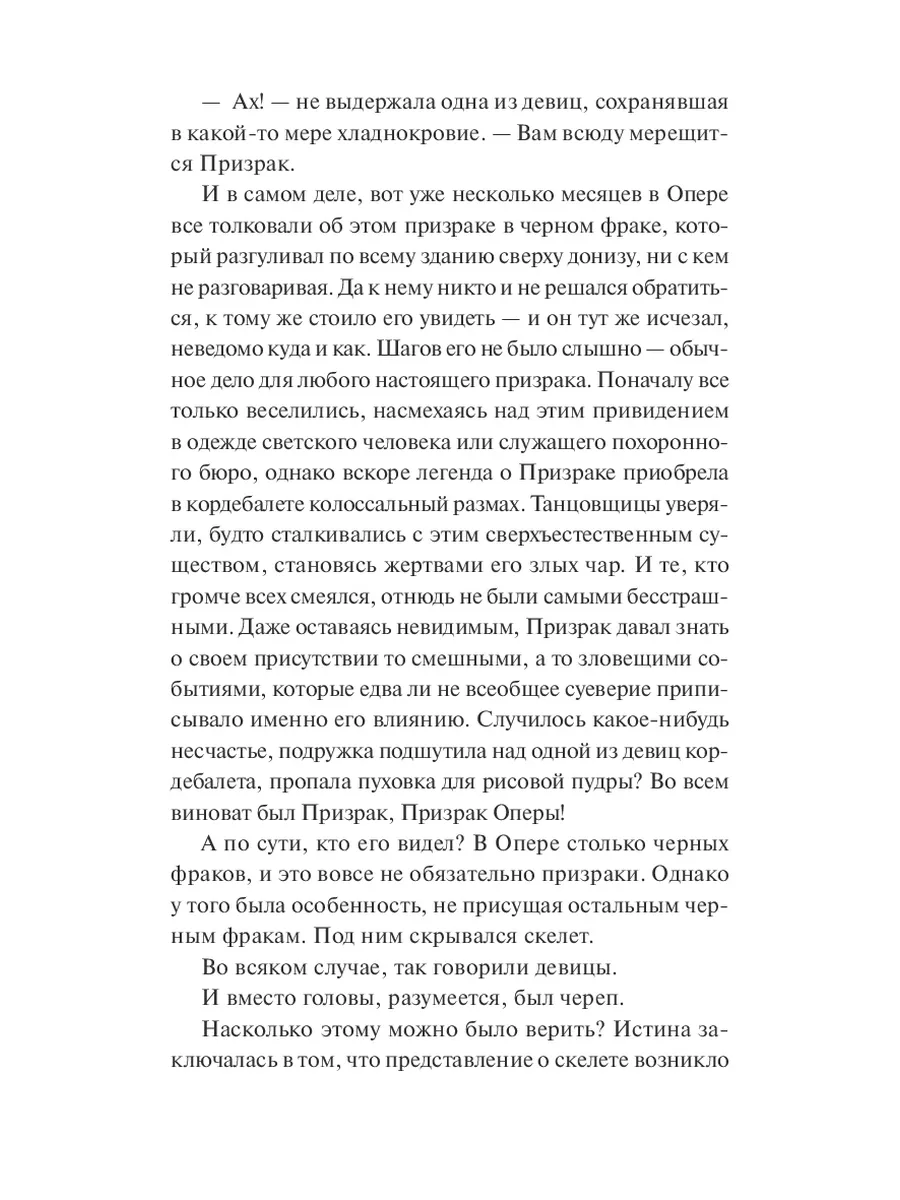 — Ах! — не выдержала одна из девиц, сохранявшая в какой-то мере хладнокровие. — Вам всюду мерещится Призрак.

И в самом деле, вот уже несколько месяцев в Опере все толковали об этом призраке в черном фраке, который разгуливал по всему зданию сверху донизу, ни с кем не разговаривая. Да к нему никто и не решался обратиться, к тому же стоило его увидеть — и он тут же исчезал, неведомо куда и как. Шагов его не было слышно — обычное дело для любого настоящего призрака. Поначалу все только веселились, насмехаясь над этим привидением в одежде светского человека или служащего похоронного бюро, однако вскоре легенда о Призраке приобрела в кордебалете колоссальный размах. Танцовщицы уверяли, будто сталкивались с этим сверхъестественным существом, становясь жертвами его злых чар. И те, кто громче всех смеялся, отнюдь не были самыми бесстрашными. Даже оставаясь невидимым, Призрак давал знать о своем присутствии то смешными, а то зловещими событиями, которые едва ли не всеобщее суеверие приписывало именно его влиянию. Случилось какое-нибудь несчастье, подружка подшутила над одной из девиц кордебалета, пропала пуховка для рисовой пудры? Во всем виноват был Призрак, Призрак Оперы!

А по сути, кто его видел? В Опере столько черных фраков, и это вовсе не обязательно призраки. Однако у того была особенность, не присущая остальным черным фракам. Под ним скрывался скелет.

Во всяком случае, так говорили девицы.

И вместо головы, разумеется, был череп.

Насколько этому можно было верить? Истина заключалась в том, что представление о скелете возникло